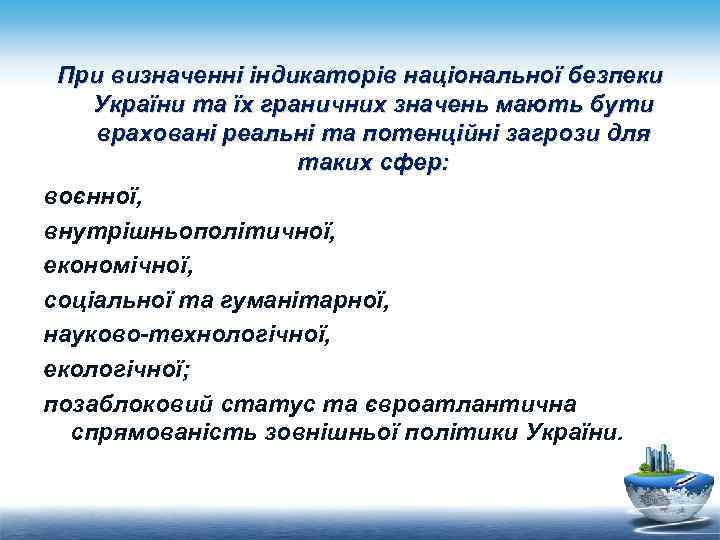 При визначенні індикаторів національної безпеки України та їх граничних значень мають бути враховані реальні та потенційні загрози для таких сфер:

воєнної,

внутрішньополітичної,

економічної,

соціальної та гуманітарної,

науково-технологічної,

екологічної;

позаблоковий статус та євроатлантична спрямованість зовнішньої політики України.